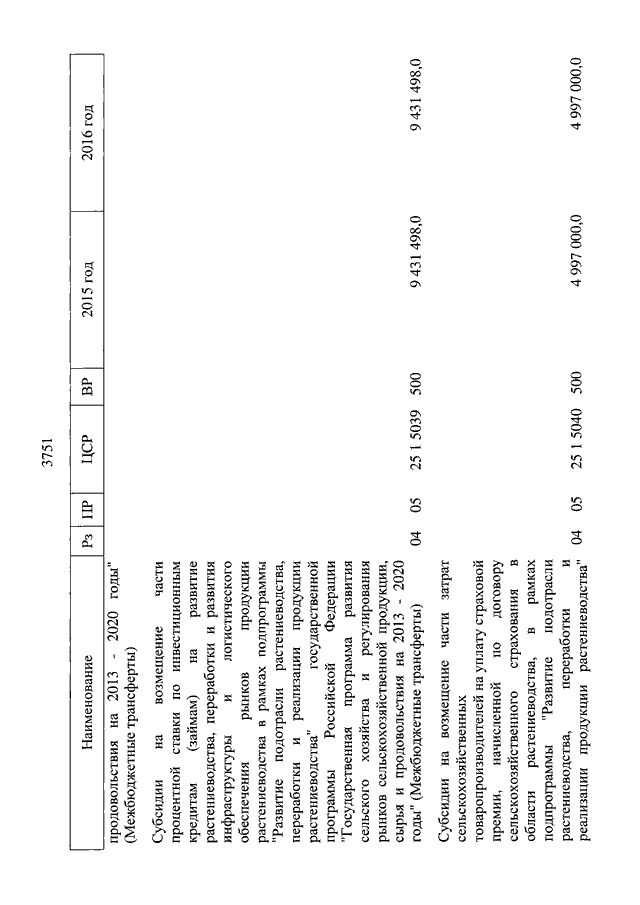 3751

| Наименование | Рз | ПР | ЦСР | ВР | 2015 год | 2016 год |
|---|---|---|---|---|---|---|
| продовольствия на 2013 - 2020 годы" (Межбюджетные трансферты) | | | | | | |
| Субсидии на возмещение части процентной ставки по инвестиционным кредитам (займам) на развитие растениеводства, переработки и развития инфраструктуры и логистического обеспечения рынков продукции растениеводства в рамках подпрограммы "Развитие подотрасли растениеводства, переработки и реализации продукции растениеводства" государственной программы Российской Федерации "Государственная программа развития сельского хозяйства и регулирования рынков сельскохозяйственной продукции, сырья и продовольствия на 2013 - 2020 годы" (Межбюджетные трансферты) | 04 | 05 | 25 1 5039 | 500 | 9 431 498,0 | 9 431 498,0 |
| Субсидии на возмещение части затрат сельскохозяйственных товаропроизводителей на уплату страховой премии, начисленной по договору сельскохозяйственного страхования в области растениеводства, в рамках подпрограммы "Развитие подотрасли растениеводства, переработки и реализации продукции растениеводства" | 04 | 05 | 25 1 5040 | 500 | 4 997 000,0 | 4 997 000,0 |